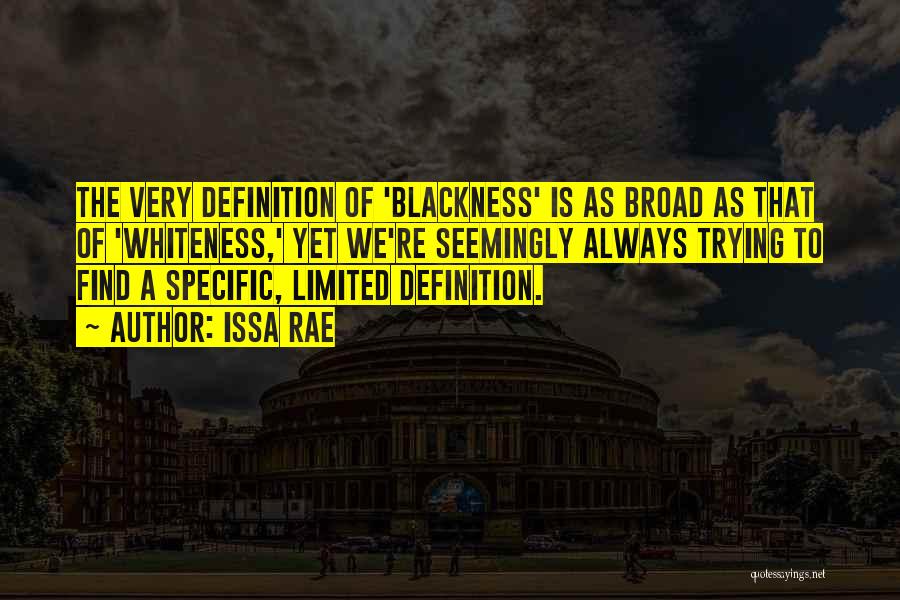 THE VERY DEFINITION OF 'BLACKNESS' IS AS BROAD AS THAT OF 'WHITENESS,' YET WE'RE SEEMINGLY ALWAYS TRYING TO FIND A SPECIFIC, LIMITED DEFINITION.
~ AUTHOR: ISSA RAE

quotessayings.net